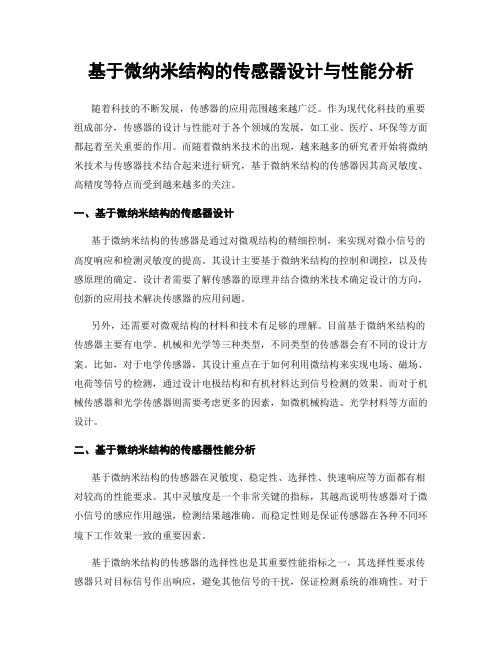 基于微纳米结构的传感器设计与性能分析

随着科技的不断发展，传感器的应用范围越来越广泛。作为现代化科技的重要组成部分，传感器的设计与性能对于各个领域的发展，如工业、医疗、环保等方面都起着至关重要的作用。而随着微纳米技术的出现，越来越多的研究者开始将微纳米技术与传感器技术结合起来进行研究，基于微纳米结构的传感器因其高灵敏度、高精度等特点而受到越来越多的关注。

一、基于微纳米结构的传感器设计

基于微纳米结构的传感器是通过对微观结构的精细控制，来实现对微小信号的高度响应和检测灵敏度的提高。其设计主要基于微纳米结构的控制和调控，以及传感原理的确定。设计者需要了解传感器的原理并结合微纳米技术确定设计的方向，创新的应用技术解决传感器的应用问题。

另外，还需要对微观结构的材料和技术有足够的理解。目前基于微纳米结构的传感器主要有电学、机械和光学等三种类型，不同类型的传感器会有不同的设计方案。比如，对于电学传感器，其设计重点在于如何利用微结构来实现电场、磁场、电荷等信号的检测，通过设计电极结构和有机材料达到信号检测的效果。而对于机械传感器和光学传感器则需要考虑更多的因素，如微机械构造、光学材料等方面的设计。

二、基于微纳米结构的传感器性能分析

基于微纳米结构的传感器在灵敏度、稳定性、选择性、快速响应等方面都有相对较高的性能要求。其中灵敏度是一个非常关键的指标，其越高说明传感器对于微小信号的感应作用越强，检测结果越准确。而稳定性则是保证传感器在各种不同环境下工作效果一致的重要因素。

基于微纳米结构的传感器的选择性也是其重要性能指标之一，其选择性要求传感器只对目标信号作出响应，避免其他信号的干扰，保证检测系统的准确性。对于